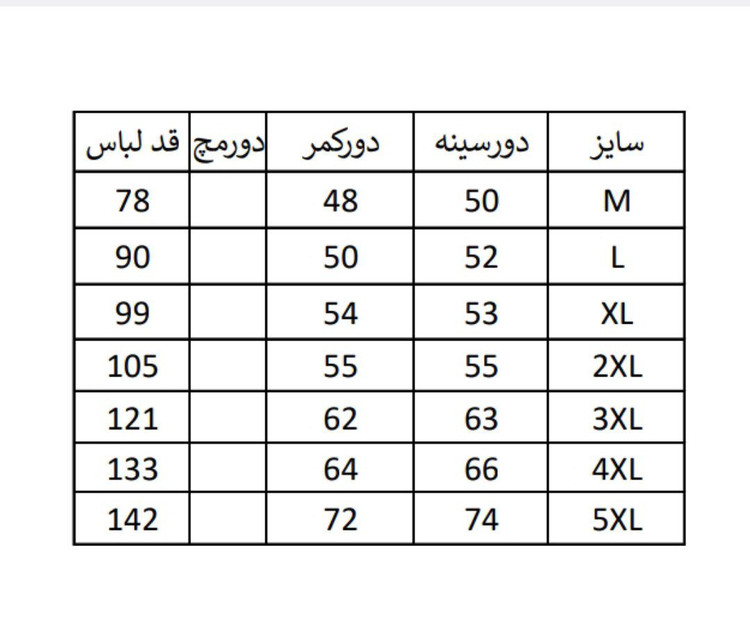 | سایز | دورسینه | دورکمر | دورمچ | قد لباس |
|---|---|---|---|---|
| M | 50 | 48 | | 78 |
| L | 52 | 50 | | 90 |
| XL | 53 | 54 | | 99 |
| 2XL | 55 | 55 | | 105 |
| 3XL | 63 | 62 | | 121 |
| 4XL | 66 | 64 | | 133 |
| 5XL | 74 | 72 | | 142 |